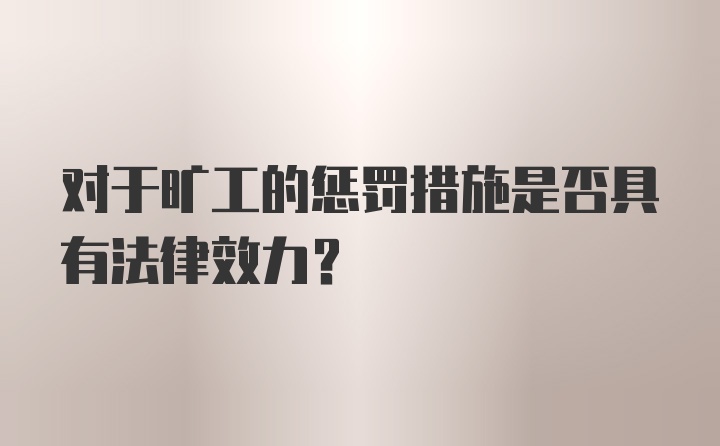 对于旷工的惩罚措施是否具有法律效力？